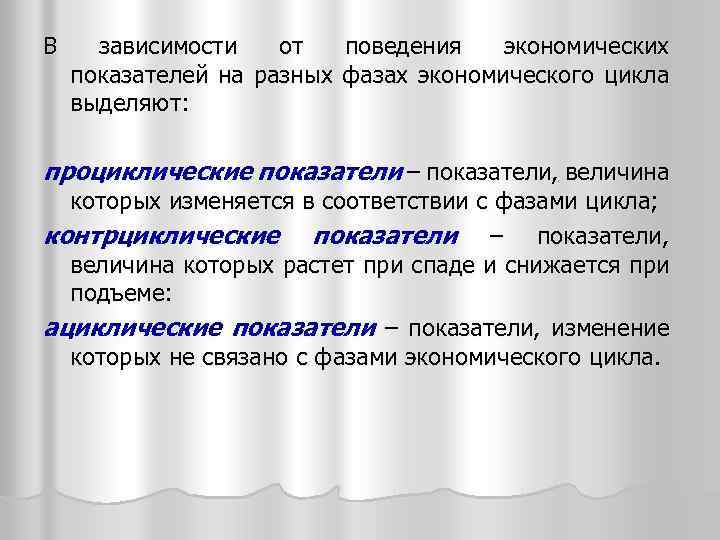 В зависимости от поведения экономических показателей на разных фазах экономического цикла выделяют:

проциклические показатели – показатели, величина которых изменяется в соответствии с фазами цикла;

контрциклические показатели – показатели, величина которых растет при спаде и снижается при подъеме:

ациклические показатели – показатели, изменение которых не связано с фазами экономического цикла.